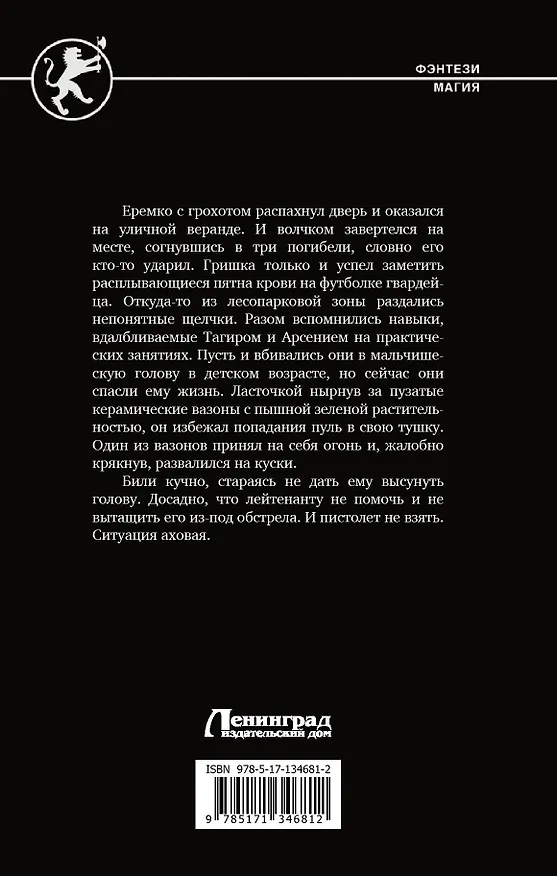 ФЭНТЕЗИ
МАГИЯ

Еремко с грохотом распахнул дверь и оказался на уличной веранде. И волчком завертелся на месте, согнувшись в три погибели, словно его кто-то ударил. Гришка только и успел заметить расплывающиеся пятна крови на футболке гвардейца. Откуда-то из лесопарковой зоны раздались непонятные щелчки. Разом вспомнились навыки, вдалбливаемые Тагиром и Арсением на практических занятиях. Пусть и вбивались они в мальчишескую голову в детском возрасте, но сейчас они спасли ему жизнь. Ласточкой нырнув за пузатые керамические вазоны с пышной зеленой растительностью, он избежал попадания пуль в свою тушку. Один из вазонов принял на себя огонь и, жалобно крякнув, развалился на куски.

Били кучно, стараясь не дать ему высунуть голову. Досадно, что лейтенанту не помочь и не вытащить его из-под обстрела. И пистолет не взять. Ситуация аховая.

Ленинград
издательский дом

ISBN 978-5-17-134681-2

9 785171 346812